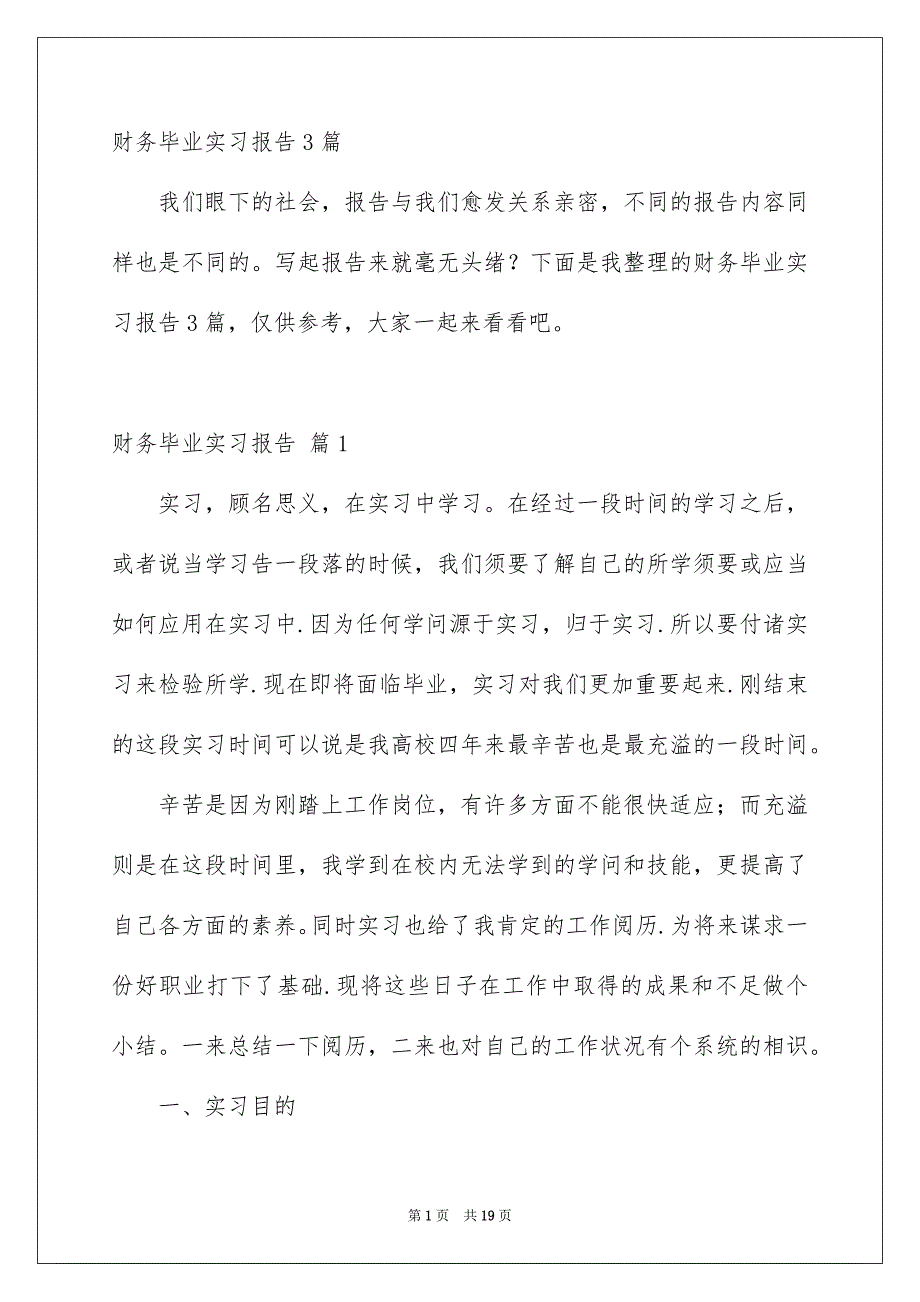 财务毕业实习报告3篇

我们眼下的社会，报告与我们愈发关系亲密，不同的报告内容同样也是不同的。写起报告来就毫无头绪？下面是我整理的财务毕业实习报告3篇，仅供参考，大家一起来看看吧。

财务毕业实习报告 篇1

实习，顾名思义，在实习中学习。在经过一段时间的学习之后，或者说当学习告一段落的时候，我们须要了解自己的所学须要或应当如何应用在实习中.因为任何学问源于实习，归于实习.所以要付诸实习来检验所学.现在即将面临毕业，实习对我们更加重要起来.刚结束的这段实习时间可以说是我高校四年来最辛苦也是最充溢的一段时间。

辛苦是因为刚踏上工作岗位，有许多方面不能很快适应；而充溢则是在这段时间里，我学到在校内无法学到的学问和技能，更提高了自己各方面的素养。同时实习也给了我肯定的工作阅历.为将来谋求一份好职业打下了基础.现将这些日子在工作中取得的成果和不足做个小结。一来总结一下阅历，二来也对自己的工作状况有个系统的相识。

一、实习目的

第1页 共19页